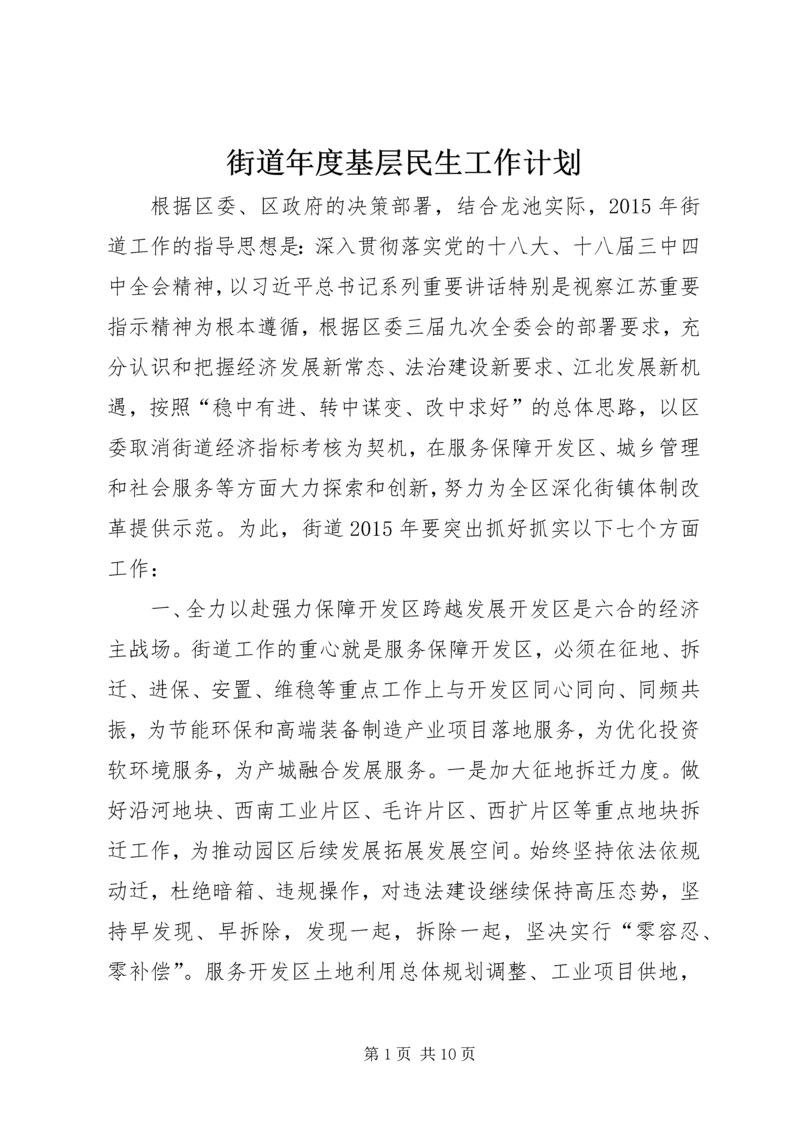 街道年度基层民生工作计划

根据区委、区政府的决策部署，结合龙池实际，2015年街道工作的指导思想是：深入贯彻落实党的十八大、十八届三中四中全会精神，以习近平总书记系列重要讲话特别是视察江苏重要指示精神为根本遵循，根据区委三届九次全委会的部署要求，充分认识和把握经济发展新常态、法治建设新要求、江北发展新机遇，按照“稳中有进、转中谋变、改中求好”的总体思路，以区委取消街道经济指标考核为契机，在服务保障开发区、城乡管理和社会服务等方面大力探索和创新，努力为全区深化街镇体制改革提供示范。为此，街道2015年要突出抓好抓实以下七个方面工作：

一、全力以赴强力保障开发区跨越发展开发区是六合的经济主战场。街道工作的重心就是服务保障开发区，必须在征地、拆迁、进保、安置、维稳等重点工作上与开发区同心同向、同频共振，为节能环保和高端装备制造产业项目落地服务，为优化投资软环境服务，为产城融合发展服务。一是加大征地拆迁力度。做好沿河地块、西南工业片区、毛许片区、西扩片区等重点地块拆迁工作，为推动园区后续发展拓展发展空间。始终坚持依法依规动迁，杜绝暗箱、违规操作，对违法建设继续保持高压态势，坚持早发现、早拆除，发现一起，拆除一起，坚决实行“零容忍、零补偿”。服务开发区土地利用总体规划调整、工业项目供地，

第1页 共10页